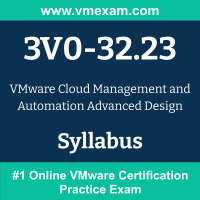 www.vmexam.com

3V0-32.23

VMware Cloud Management and Automation Advanced Design

Syllabus

#1 Online VMware Certification Practice Exam